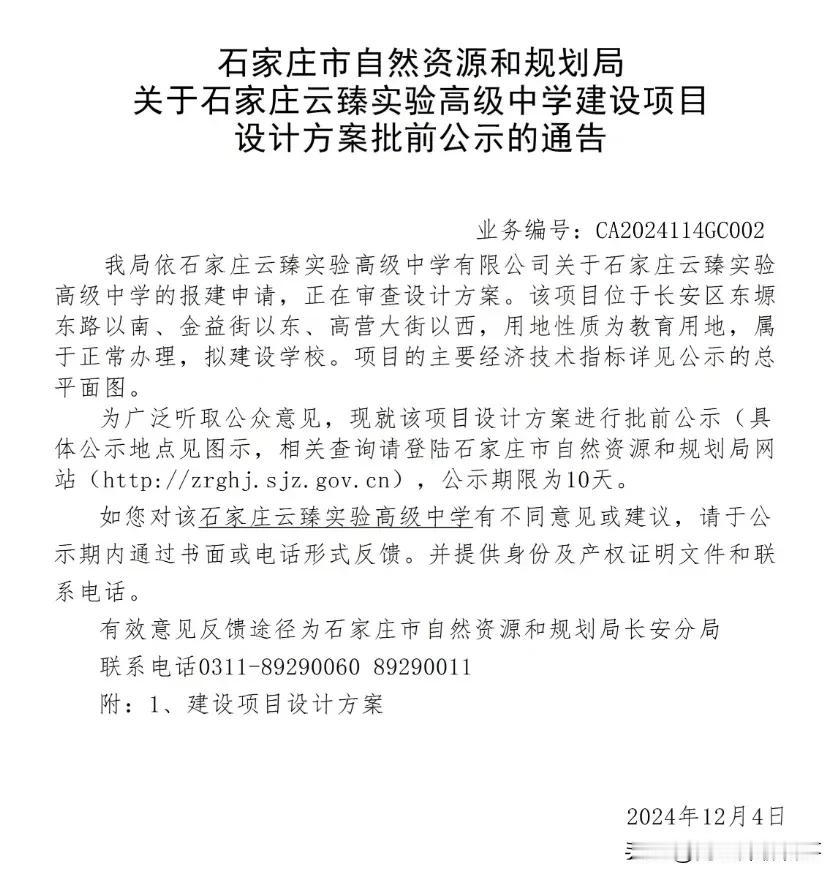 石家庄市自然资源和规划局
关于石家庄云臻实验高级中学建设项目
设计方案批前公示的通告

业务编号：CA2024114GC002

我局依石家庄云臻实验高级中学有限公司关于石家庄云臻实验高级中学的报建申请，正在审查设计方案。该项目位于长安区东塬东路以南、金益街以东、高营大街以西，用地性质为教育用地，属于正常办理，拟建设学校。项目的主要经济技术指标详见公示的总平面图。

为广泛听取公众意见，现就该项目设计方案进行批前公示（具体公示地点见图示，相关查询请登陆石家庄市自然资源和规划局网站（http://zrghj.sjz.gov.cn），公示期限为10天。

如您对该石家庄云臻实验高级中学有不同意见或建议，请于公示期内通过书面或电话形式反馈。并提供身份及产权证明文件和联系电话。

有效意见反馈途径为石家庄市自然资源和规划局长安分局

联系电话0311-89290060 89290011

附：1、建设项目设计方案

2024年12月4日